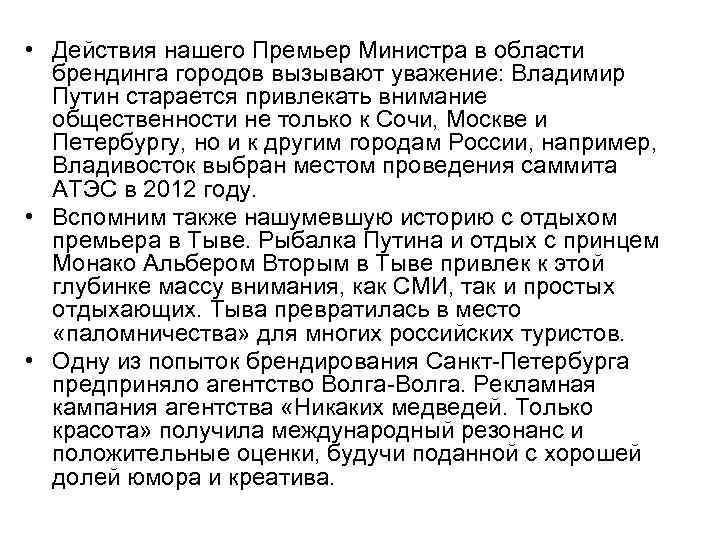 • Действия нашего Премьер Министра в области брендинга городов вызывают уважение: Владимир Путин старается привлекать внимание общественности не только к Сочи, Москве и Петербургу, но и к другим городам России, например, Владивосток выбран местом проведения саммита АТЭС в 2012 году.

• Вспомним также нашумевшую историю с отдыхом премьера в Тыве. Рыбалка Путина и отдых с принцем Монако Альбером Вторым в Тыве привлек к этой глубинке массу внимания, как СМИ, так и простых отдыхающих. Тыва превратилась в место «паломничества» для многих российских туристов.

• Одну из попыток брендирования Санкт-Петербурга предприняло агентство Волга-Волга. Рекламная кампания агентства «Никаких медведей. Только красота» получила международный резонанс и положительные оценки, будучи поданной с хорошей долей юмора и креатива.